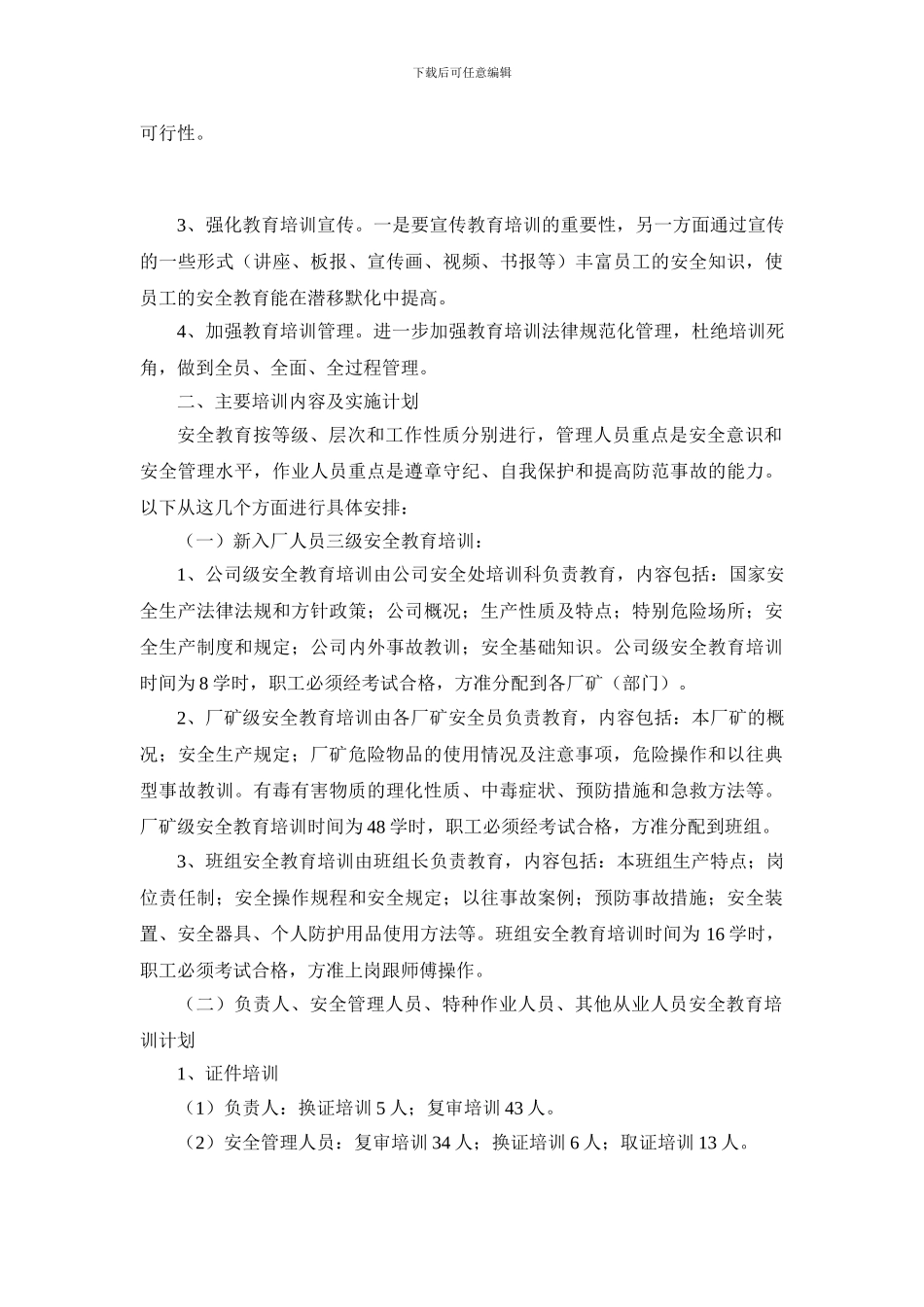 下载后可任意编辑

可行性。

3、强化教育培训宣传。一是要宣传教育培训的重要性，另一方面通过宣传的一些形式（讲座、板报、宣传画、视频、书报等）丰富员工的安全知识，使员工的安全教育能在潜移默化中提高。

4、加强教育培训管理。进一步加强教育培训法律规范化管理，杜绝培训死角，做到全员、全面、全过程管理。

二、主要培训内容及实施计划

安全教育按等级、层次和工作性质分别进行，管理人员重点是安全意识和安全管理水平，作业人员重点是遵章守纪、自我保护和提高防范事故的能力。以下从这几个方面进行具体安排：

（一）新入厂人员三级安全教育培训：

1、公司级安全教育培训由公司安全处培训科负责教育，内容包括：国家安全生产法律法规和方针政策；公司概况；生产性质及特点；特别危险场所；安全生产制度和规定；公司内外事故教训；安全基础知识。公司级安全教育培训时间为8学时，职工必须经考试合格，方准分配到各厂矿（部门）。

2、厂矿级安全教育培训由各厂矿安全员负责教育，内容包括：本厂矿的概况；安全生产规定；厂矿危险物品的使用情况及注意事项，危险操作和以往典型事故教训。有毒有害物质的理化性质、中毒症状、预防措施和急救方法等。厂矿级安全教育培训时间为48学时，职工必须经考试合格，方准分配到班组。

3、班组安全教育培训由班组长负责教育，内容包括：本班组生产特点；岗位责任制；安全操作规程和安全规定；以往事故案例；预防事故措施；安全装置、安全器具、个人防护用品使用方法等。班组安全教育培训时间为16学时，职工必须考试合格，方准上岗跟师傅操作。

（二）负责人、安全管理人员、特种作业人员、其他从业人员安全教育培训计划

1、证件培训

（1）负责人：换证培训5人；复审培训43人。

（2）安全管理人员：复审培训34人；换证培训6人；取证培训13人。